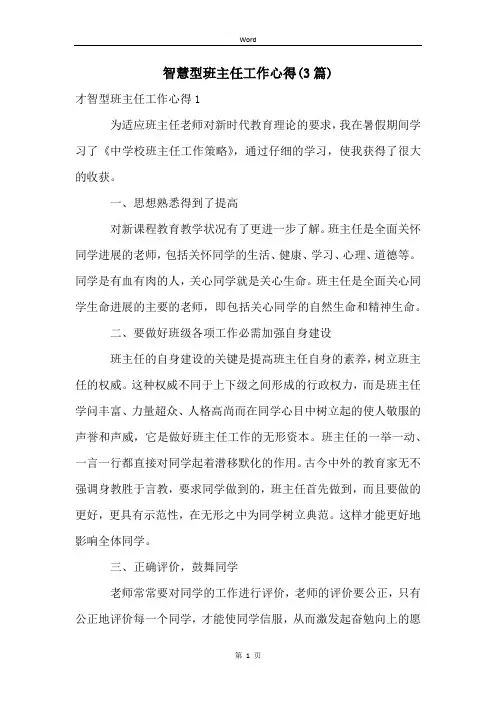 Word

智慧型班主任工作心得(3篇)

才智型班主任工作心得1

为适应班主任老师对新时代教育理论的要求，我在暑假期间学习了《中学校班主任工作策略》，通过仔细的学习，使我获得了很大的收获。

一、思想熟悉得到了提高

对新课程教育教学状况有了更进一步了解。班主任是全面关怀同学进展的老师，包括关怀同学的生活、健康、学习、心理、道德等。同学是有血有肉的人，关心同学就是关心生命。班主任是全面关心同学生命进展的主要的老师，即包括关心同学的自然生命和精神生命。

二、要做好班级各项工作必需加强自身建设

班主任的自身建设的关键是提高班主任自身的素养，树立班主任的权威。这种权威不同于上下级之间形成的行政权力，而是班主任学问丰富、力量超众、人格高尚而在同学心目中树立起的使人敬服的声誉和声威，它是做好班主任工作的无形资本。班主任的一举一动、一言一行都直接对同学起着潜移默化的作用。古今中外的教育家无不强调身教胜于言教，要求同学做到的，班主任首先做到，而且要做的更好，更具有示范性，在无形之中为同学树立典范。这样才能更好地影响全体同学。

三、正确评价，鼓舞同学

老师常常要对同学的工作进行评价，老师的评价要公正，只有公正地评价每一个同学，才能使同学信服，从而激发起奋勉向上的愿

第 1 页